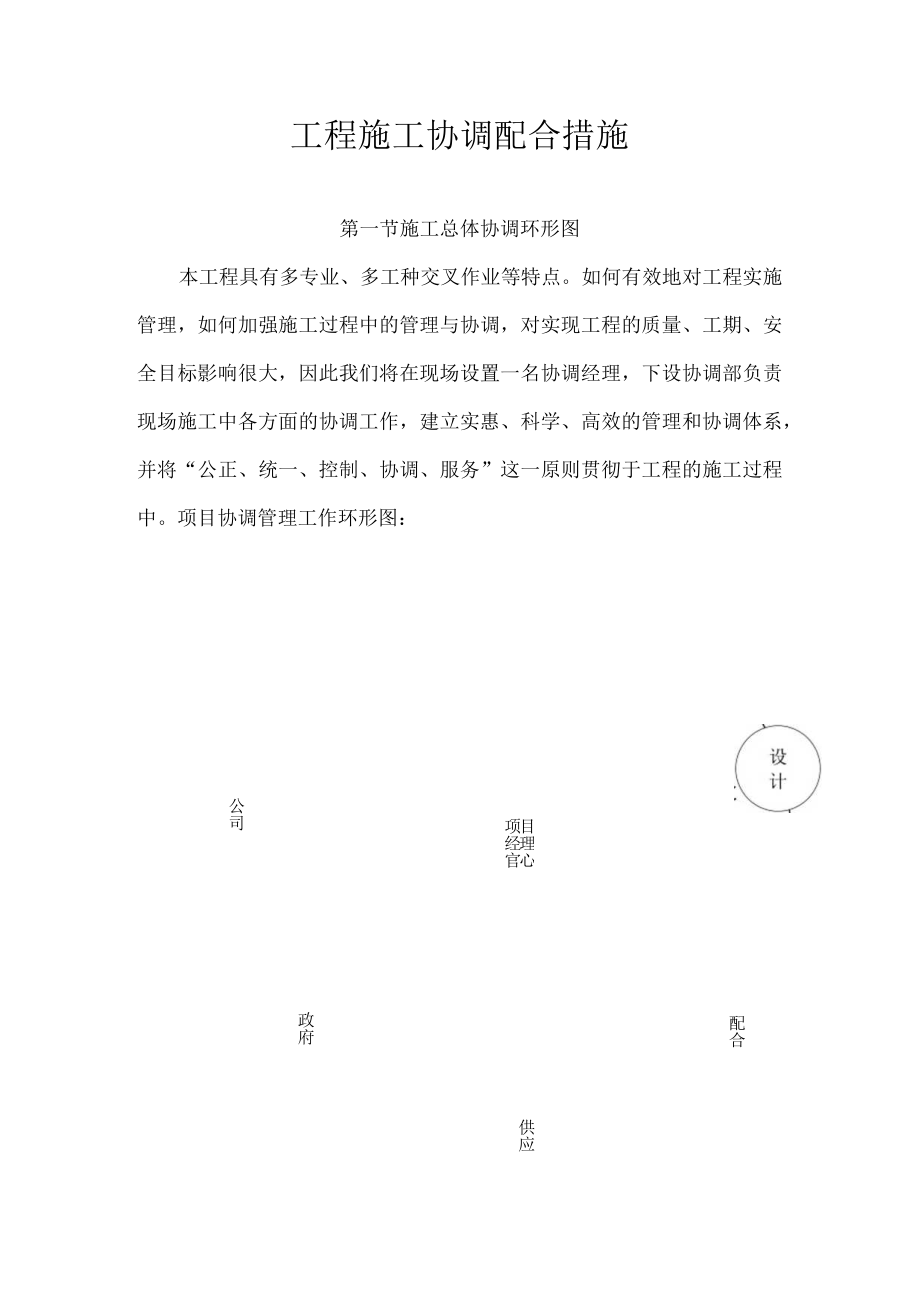 工程施工协调配合措施

第一节施工总体协调环形图

本工程具有多专业、多工种交叉作业等特点。如何有效地对工程实施管理，如何加强施工过程中的管理与协调，对实现工程的质量、工期、安全目标影响很大，因此我们将在现场设置一名协调经理，下设协调部负责现场施工中各方面的协调工作，建立实惠、科学、高效的管理和协调体系，并将“公正、统一、控制、协调、服务”这一原则贯彻于工程的施工过程中。项目协调管理工作环形图：

设计

公司

项目经理官心

政府

配合

供应